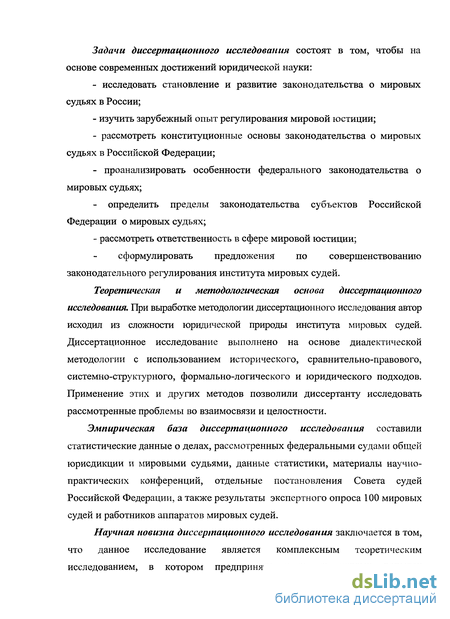 Задачи диссертационного исследования состоят в том, чтобы на основе современных достижений юридической науки:

- исследовать становление и развитие законодательства о мировых судьях в России;

- изучить зарубежный опыт регулирования мировой юстиции;

- рассмотреть конституционные основы законодательства о мировых судьях в Российской Федерации;

- проанализировать особенности федерального законодательства о мировых судьях;

- определить пределы законодательства субъектов Российской Федерации о мировых судьях;

- рассмотреть ответственность в сфере мировой юстиции;

- сформулировать предложения по совершенствованию законодательного регулирования института мировых судей.

Теоретическая и методологическая основа диссертационного исследования. При выработке методологии диссертационного исследования автор исходил из сложности юридической природы института мировых судей. Диссертационное исследование выполнено на основе диалектической методологии с использованием исторического, сравнительно-правового, системно-структурного, формально-логического и юридического подходов. Применение этих и других методов позволили диссертанту исследовать рассмотренные проблемы во взаимосвязи и целостности.

Эмпирическая база диссертационного исследования составили статистические данные о делах, рассмотренных федеральными судами общей юрисдикции и мировыми судьями, данные статистики, материалы научно-практических конференций, отдельные постановления Совета судей Российской Федерации, а также результаты экспертного опроса 100 мировых судей и работников аппаратов мировых судей.

Научная новизна диссертационного исследования заключается в том, что данное исследование является комплексным теоретическим исследованием, в котором предприня

dsLib.net
библиотека диссертаций